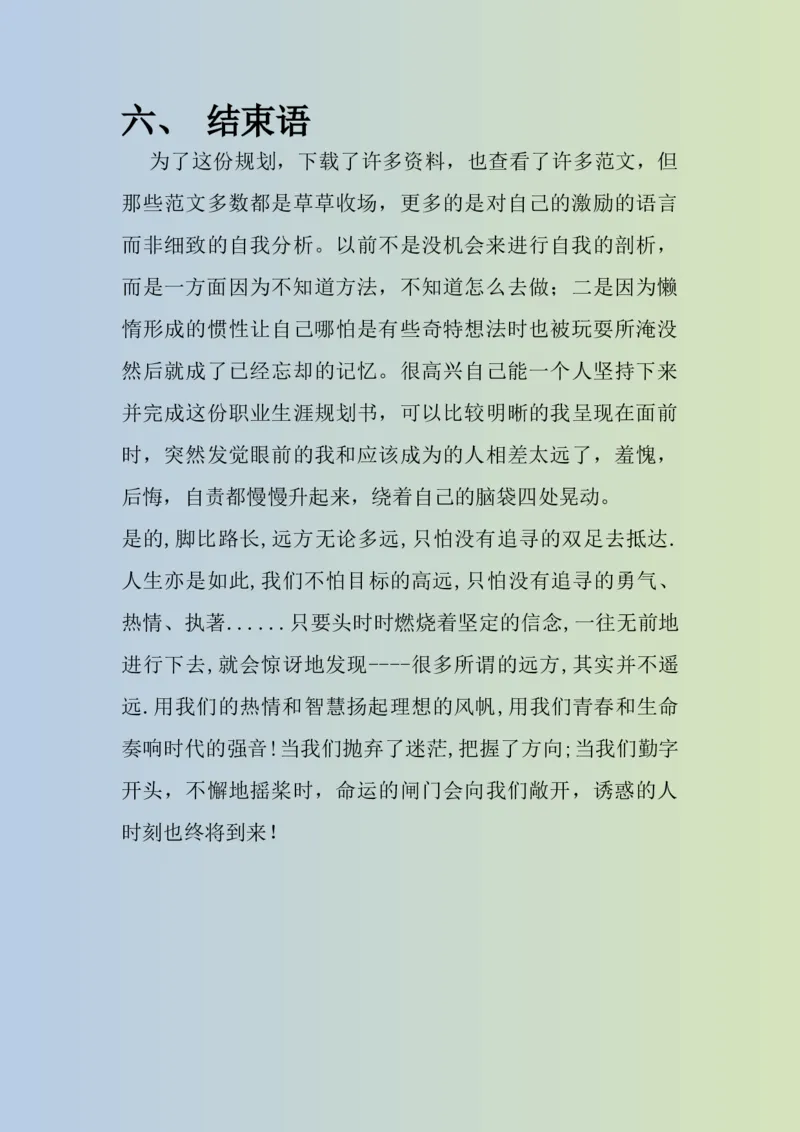 六、 结束语

为了这份规划，下载了许多资料，也查看了许多范文，但那些范文多数都是草草收场，更多的是对自己的激励的语言而非细致的自我分析。以前不是没机会来进行自我的剖析，而是一方面因为不知道方法，不知道怎么去做；二是因为懒惰形成的惯性让自己哪怕是有些奇特想法时也被玩耍所淹没然后就成了已经忘却的记忆。很高兴自己能一个人坚持下来并完成这份职业生涯规划书，可以比较明晰的我呈现在面前时，突然发觉眼前的我和应该成为的人相差太远了，羞愧，后悔，自责都慢慢升起来，绕着自己的脑袋四处晃动。

是的,脚比路长,远方无论多远,只怕没有追寻的双足去抵达.人生亦是如此,我们不怕目标的高远,只怕没有追寻的勇气、热情、执著......只要头时时燃烧着坚定的信念,一往无前地进行下去,就会惊讶地发现----很多所谓的远方,其实并不遥远.用我们的热情和智慧扬起理想的风帆,用我们青春和生命奏响时代的强音!当我们抛弃了迷茫,把握了方向;当我们勤字开头，不懈地摇桨时，命运的闸门会向我们敞开，诱惑的人时刻也终将到来！